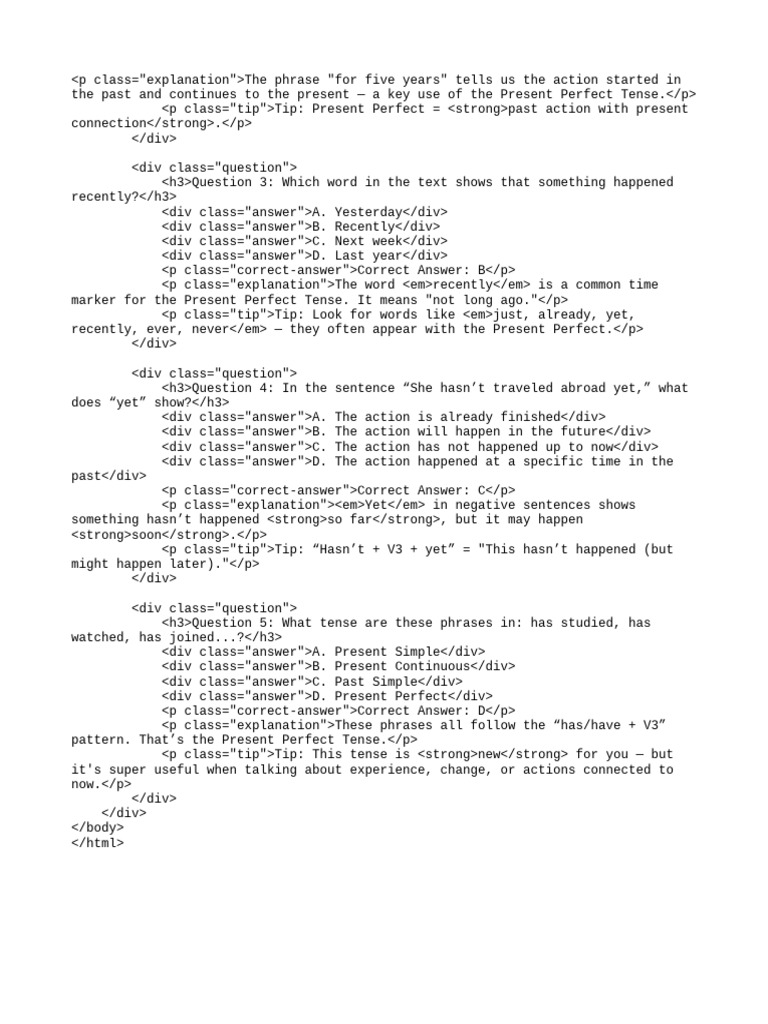 <p class="explanation">The phrase "for five years" tells us the action started in the past and continues to the present — a key use of the Present Perfect Tense.</p>
<p class="tip">Tip: Present Perfect = <strong>past action with present connection</strong>.</p>
</div>

<div class="question">
<h3>Question 3: Which word in the text shows that something happened recently?</h3>
<div class="answer">A. Yesterday</div>
<div class="answer">B. Recently</div>
<div class="answer">C. Next week</div>
<div class="answer">D. Last year</div>
<p class="correct-answer">Correct Answer: B</p>
<p class="explanation">The word <em>recently</em> is a common time marker for the Present Perfect Tense. It means "not long ago."</p>
<p class="tip">Tip: Look for words like <em>just, already, yet, recently, ever, never</em> — they often appear with the Present Perfect.</p>
</div>

<div class="question">
<h3>Question 4: In the sentence “She hasn’t traveled abroad yet,” what does “yet” show?</h3>
<div class="answer">A. The action is already finished</div>
<div class="answer">B. The action will happen in the future</div>
<div class="answer">C. The action has not happened up to now</div>
<div class="answer">D. The action happened at a specific time in the past</div>
<p class="correct-answer">Correct Answer: C</p>
<p class="explanation"><em>Yet</em> in negative sentences shows something hasn’t happened <strong>so far</strong>, but it may happen <strong>soon</strong>.</p>
<p class="tip">Tip: “Hasn’t + V3 + yet” = "This hasn’t happened (but might happen later)."</p>
</div>

<div class="question">
<h3>Question 5: What tense are these phrases in: has studied, has watched, has joined...?</h3>
<div class="answer">A. Present Simple</div>
<div class="answer">B. Present Continuous</div>
<div class="answer">C. Past Simple</div>
<div class="answer">D. Present Perfect</div>
<p class="correct-answer">Correct Answer: D</p>
<p class="explanation">These phrases all follow the “has/have + V3” pattern. That’s the Present Perfect Tense.</p>
<p class="tip">Tip: This tense is <strong>new</strong> for you — but it's super useful when talking about experience, change, or actions connected to now.</p>
</div>
</div>
</body>
</html>